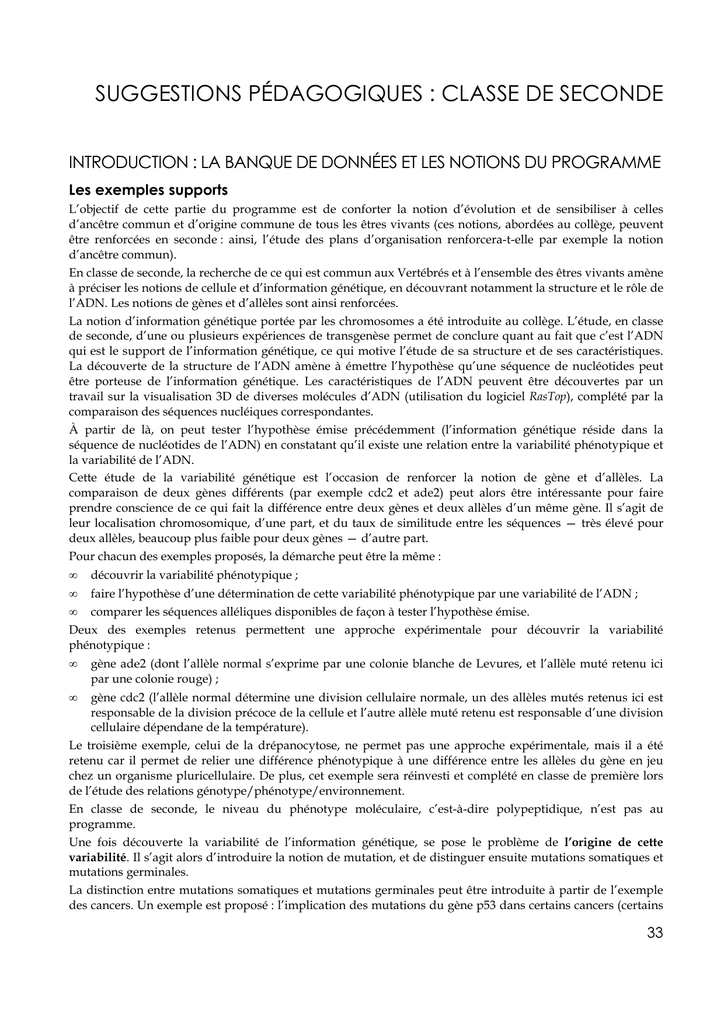 SUGGESTIONS PÉDAGOGIQUES : CLASSE DE SECONDE

INTRODUCTION : LA BANQUE DE DONNÉES ET LES NOTIONS DU PROGRAMME

Les exemples supports

L'objectif de cette partie du programme est de conforter la notion d'évolution et de sensibiliser à celles d'ancêtre commun et d'origine commune de tous les êtres vivants (ces notions, abordées au collège, peuvent être renforcées en seconde : ainsi, l'étude des plans d'organisation renforcera-t-elle par exemple la notion d'ancêtre commun).

En classe de seconde, la recherche de ce qui est commun aux Vertébrés et à l'ensemble des êtres vivants amène à préciser les notions de cellule et d'information génétique, en découvrant notamment la structure et le rôle de l'ADN. Les notions de gènes et d'allèles sont ainsi renforcées.

La notion d'information génétique portée par les chromosomes a été introduite au collège. L'étude, en classe de seconde, d'une ou plusieurs expériences de transgenèse permet de conclure quant au fait que c'est l'ADN qui est le support de l'information génétique, ce qui motive l'étude de sa structure et de ses caractéristiques. La découverte de la structure de l'ADN amène à émettre l'hypothèse qu'une séquence de nucléotides peut être porteuse de l'information génétique. Les caractéristiques de l'ADN peuvent être découvertes par un travail sur la visualisation 3D de diverses molécules d'ADN (utilisation du logiciel RasTop), complété par la comparaison des séquences nucléiques correspondantes.

À partir de là, on peut tester l'hypothèse émise précédemment (l'information génétique réside dans la séquence de nucléotides de l'ADN) en constatant qu'il existe une relation entre la variabilité phénotypique et la variabilité de l'ADN.

Cette étude de la variabilité génétique est l'occasion de renforcer la notion de gène et d'allèles. La comparaison de deux gènes différents (par exemple cdc2 et ade2) peut alors être intéressante pour faire prendre conscience de ce qui fait la différence entre deux gènes et deux allèles d'un même gène. Il s'agit de leur localisation chromosomique, d'une part, et du taux de similitude entre les séquences — très élevé pour deux allèles, beaucoup plus faible pour deux gènes — d'autre part.

Pour chacun des exemples proposés, la démarche peut être la même :

∞ découvrir la variabilité phénotypique ;

∞ faire l'hypothèse d'une détermination de cette variabilité phénotypique par une variabilité de l'ADN ;

∞ comparer les séquences alléliques disponibles de façon à tester l'hypothèse émise.

Deux des exemples retenus permettent une approche expérimentale pour découvrir la variabilité phénotypique :

∞ gène ade2 (dont l'allèle normal s'exprime par une colonie blanche de Levures, et l'allèle muté retenu ici par une colonie rouge) ;

∞ gène cdc2 (l'allèle normal détermine une division cellulaire normale, un des allèles mutés retenus ici est responsable de la division précoce de la cellule et l'autre allèle muté retenu est responsable d'une division cellulaire dépendane de la température).

Le troisième exemple, celui de la drépanocytose, ne permet pas une approche expérimentale, mais il a été retenu car il permet de relier une différence phénotypique à une différence entre les allèles du gène en jeu chez un organisme pluricellulaire. De plus, cet exemple sera réinvesti et complété en classe de première lors de l'étude des relations génotype/phénotype/environnement.

En classe de seconde, le niveau du phénotype moléculaire, c'est-à-dire polypeptidique, n'est pas au programme.

Une fois découverte la variabilité de l'information génétique, se pose le problème de l'origine de cette variabilité. Il s'agit alors d'introduire la notion de mutation, et de distinguer ensuite mutations somatiques et mutations germinales.

La distinction entre mutations somatiques et mutations germinales peut être introduite à partir de l'exemple des cancers. Un exemple est proposé : l'implication des mutations du gène p53 dans certains cancers (certains

33